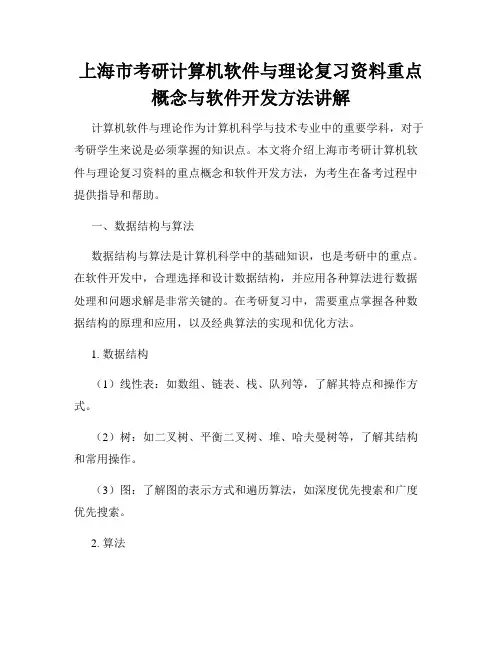 上海市考研计算机软件与理论复习资料重点概念与软件开发方法讲解

计算机软件与理论作为计算机科学与技术专业中的重要学科，对于考研学生来说是必须掌握的知识点。本文将介绍上海市考研计算机软件与理论复习资料的重点概念和软件开发方法，为考生在备考过程中提供指导和帮助。

一、数据结构与算法

数据结构与算法是计算机科学中的基础知识，也是考研中的重点。在软件开发中，合理选择和设计数据结构，并应用各种算法进行数据处理和问题求解是非常关键的。在考研复习中，需要重点掌握各种数据结构的原理和应用，以及经典算法的实现和优化方法。

1. 数据结构

（1）线性表：如数组、链表、栈、队列等，了解其特点和操作方式。

（2）树：如二叉树、平衡二叉树、堆、哈夫曼树等，了解其结构和常用操作。

（3）图：了解图的表示方式和遍历算法，如深度优先搜索和广度优先搜索。

2. 算法